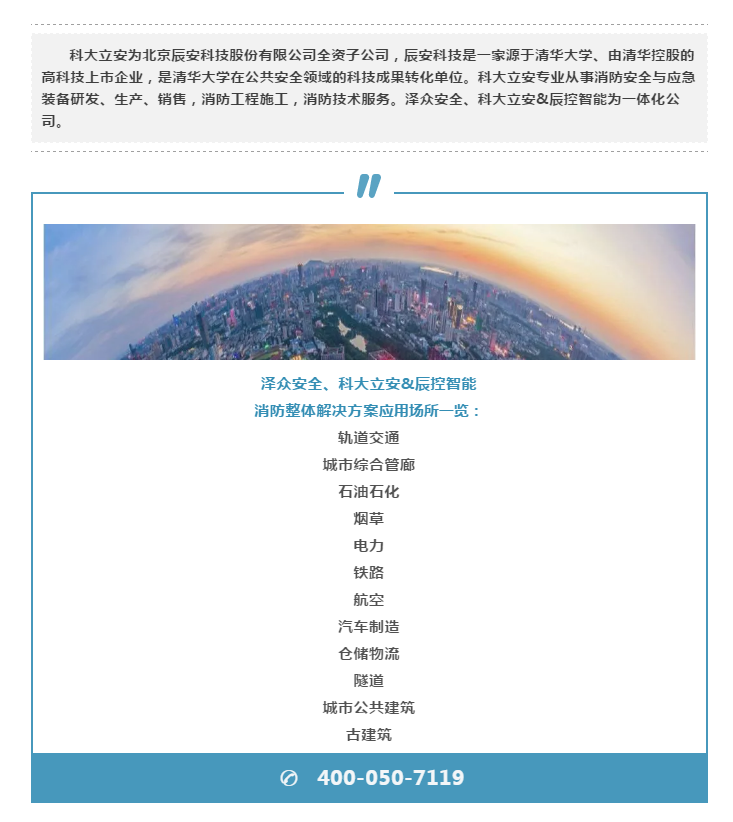 科大立安为北京辰安科技股份有限公司全资子公司，辰安科技是一家源于清华大学、由清华控股的高科技上市企业，是清华大学在公共安全领域的科技成果转化单位。科大立安专业从事消防安全与应急装备研发、生产、销售，消防工程施工，消防技术服务。泽众安全、科大立安&辰控智能为一体化公司。

泽众安全、科大立安&辰控智能
消防整体解决方案应用场所一览：
轨道交通
城市综合管廊
石油石化
烟草
电力
铁路
航空
汽车制造
仓储物流
隧道
城市公共建筑
古建筑

400-050-7119